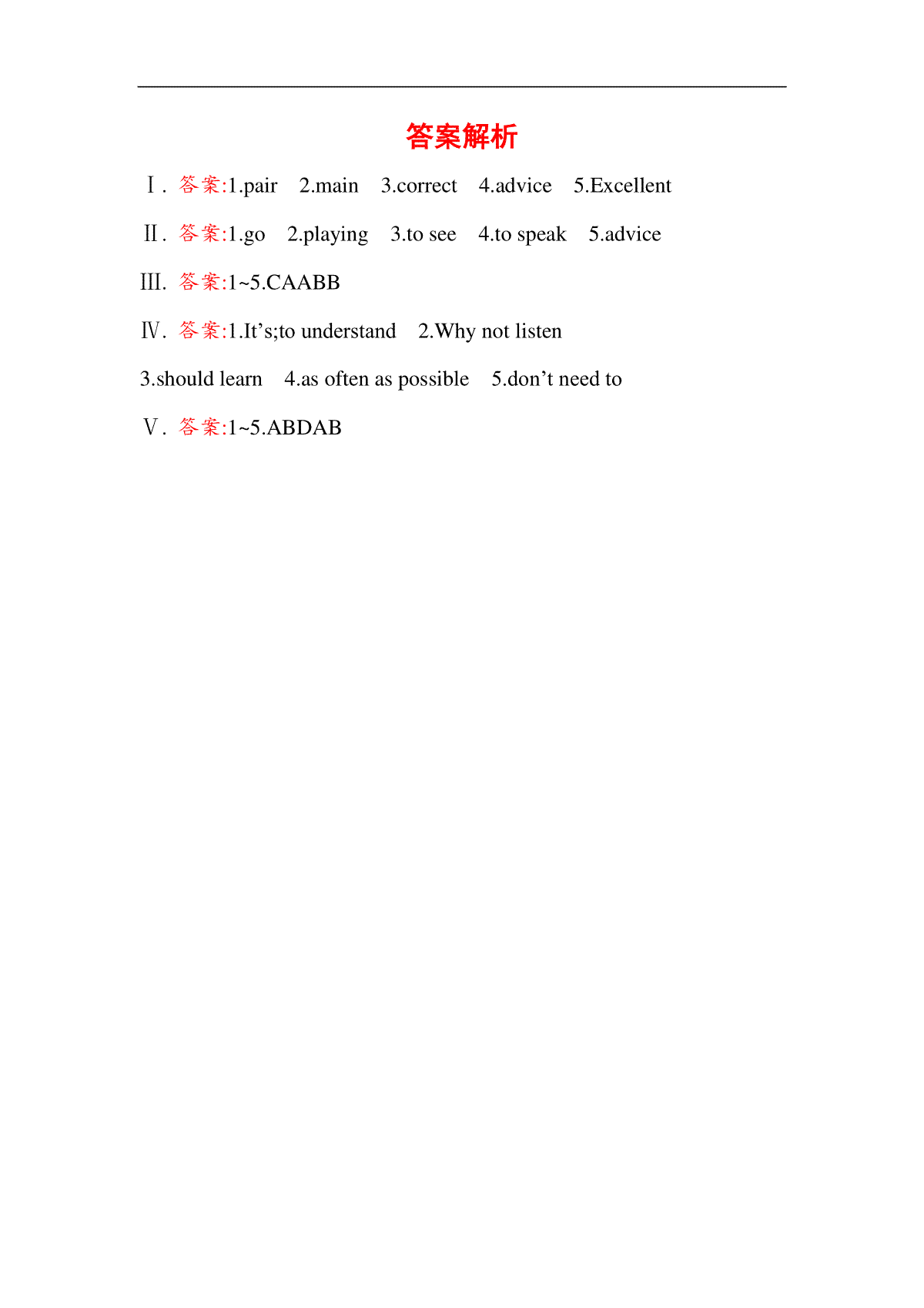 答案解析

Ⅰ. 答案:1.pair 2.main 3.correct 4.advice 5.Excellent

Ⅱ. 答案:1.go 2.playing 3.to see 4.to speak 5.advice

Ⅲ. 答案:1~5.CAABB

Ⅳ. 答案:1.It’s;to understand 2.Why not listen 3.should learn 4.as often as possible 5.don’t need to

Ⅴ. 答案:1~5.ABDAB